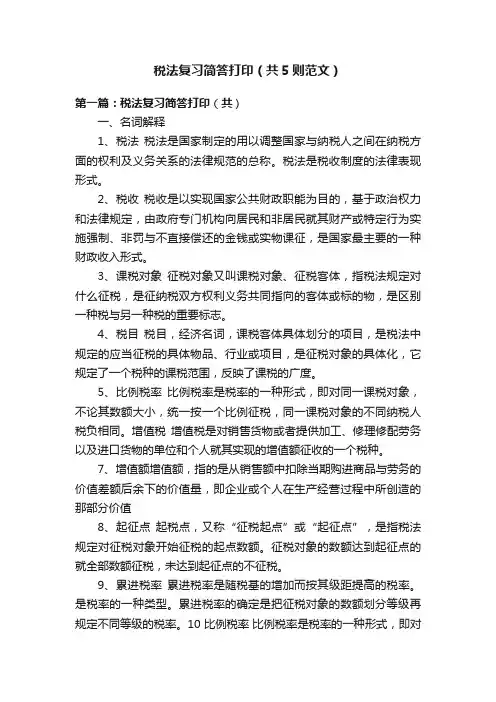 税法复习简答打印（共5则范文）

第一篇：税法复习简答打印（共）

一、名词解释

1、税法 税法是国家制定的用以调整国家与纳税人之间在纳税方面的权利及义务关系的法律规范的总称。税法是税收制度的法律表现形式。

2、税收 税收是以实现国家公共财政职能为目的，基于政治权力和法律规定，由政府专门机构向居民和非居民就其财产或特定行为实施强制、非罚与不直接偿还的金钱或实物课征，是国家最主要的一种财政收入形式。

3、课税对象 征税对象又叫课税对象、征税客体，指税法规定对什么征税，是征纳税双方权利义务共同指向的客体或标的物，是区别一种税与另一种税的重要标志。

4、税目 税目，经济名词，课税客体具体划分的项目，是税法中规定的应当征税的具体物品、行业或项目，是征税对象的具体化，它规定了一个税种的课税范围，反映了课税的广度。

5、比例税率 比例税率是税率的一种形式，即对同一课税对象，不论其数额大小，统一按一个比例征税，同一课税对象的不同纳税人税负相同。增值税 增值税是对销售货物或者提供加工、修理修配劳务以及进口货物的单位和个人就其实现的增值额征收的一个税种。

7、增值额增值额，指的是从销售额中扣除当期购进商品与劳务的价值差额后余下的价值量，即企业或个人在生产经营过程中所创造的那部分价值

8、起征点 起税点，又称“征税起点”或“起征点”，是指税法规定对征税对象开始征税的起点数额。征税对象的数额达到起征点的就全部数额征税，未达到起征点的不征税。

9、累进税率 累进税率是随税基的增加而按其级距提高的税率。是税率的一种类型。累进税率的确定是把征税对象的数额划分等级再规定不同等级的税率。10 比例税率 比例税率是税率的一种形式，即对